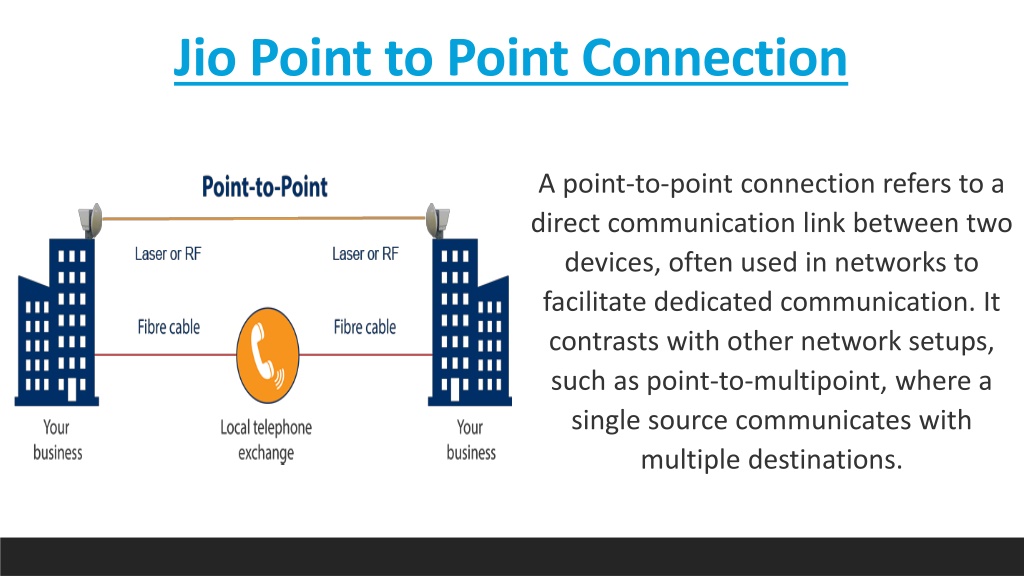 Jio Point to Point Connection

Point-to-Point

Laser or RF

Laser or RF

Fibre cable

Fibre cable

Your business

Local telephone exchange

Your business

A point-to-point connection refers to a direct communication link between two devices, often used in networks to facilitate dedicated communication. It contrasts with other network setups, such as point-to-multipoint, where a single source communicates with multiple destinations.